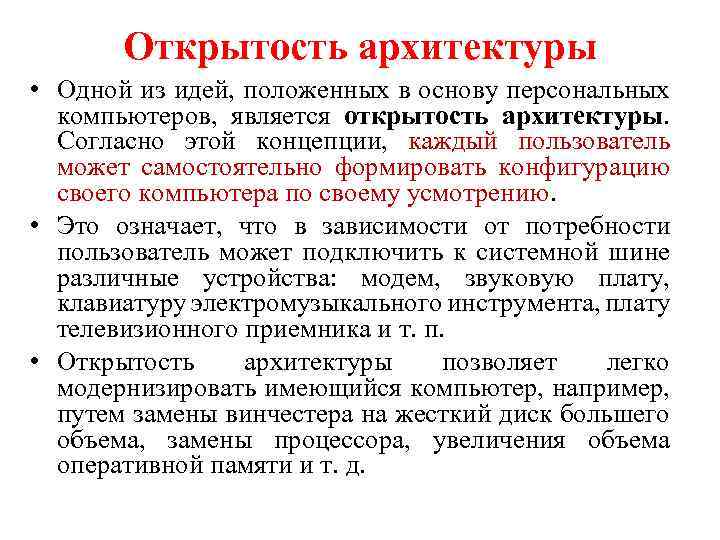 Открытость архитектуры

• Одной из идей, положенных в основу персональных компьютеров, является открытость архитектуры. Согласно этой концепции, каждый пользователь может самостоятельно формировать конфигурацию своего компьютера по своему усмотрению.

• Это означает, что в зависимости от потребности пользователь может подключить к системной шине различные устройства: модем, звуковую плату, клавиатуру электромузыкального инструмента, плату телевизионного приемника и т. п.

• Открытость архитектуры позволяет легко модернизировать имеющийся компьютер, например, путем замены винчестера на жесткий диск большего объема, замены процессора, увеличения объема оперативной памяти и т. д.